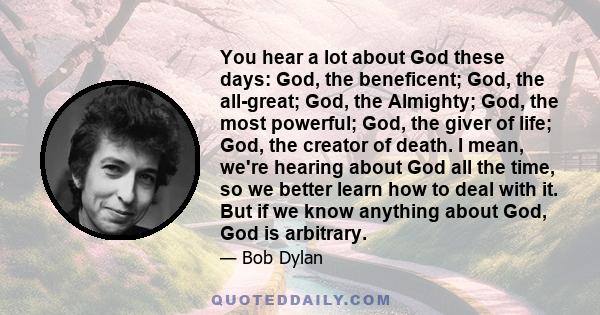 You hear a lot about God these days: God, the beneficent; God, the all-great; God, the Almighty; God, the most powerful; God, the giver of life; God, the creator of death. I mean, we're hearing about God all the time, so we better learn how to deal with it. But if we know anything about God, God is arbitrary.

— Bob Dylan

QUOTEDDAILY.COM